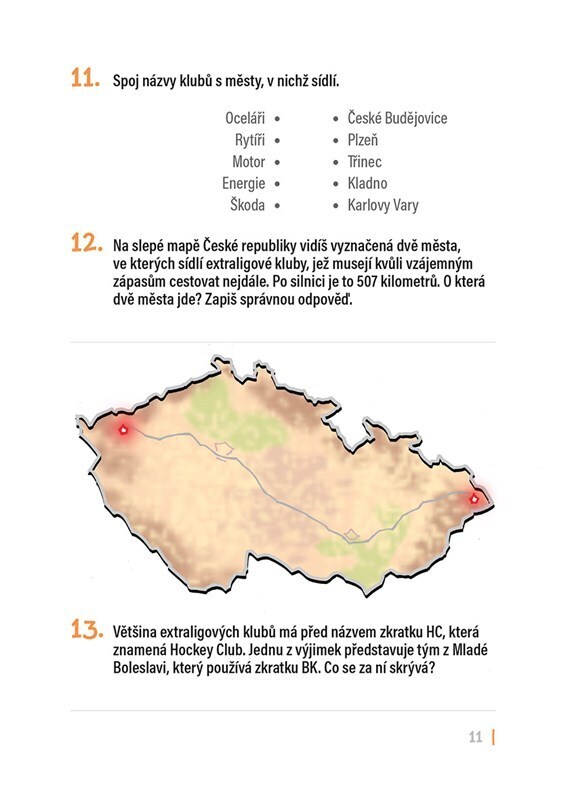 11. Spoj názvy klubů s městy, v nichž sídlí.

Oceláři •
Rytíři •
Motor •
Energie •
Škoda •

• České Budějovice
• Plzeň
• Třinec
• Kladno
• Karlovy Vary

12. Na slepé mapě České republiky vidíš vyznačená dvě města, ve kterých sídlí extraligové kluby, jež musejí kvůli vzájemným zápasům cestovat nejdále. Po silnici je to 507 kilometrů. O která dvě města jde? Zapiš správnou odpověď.

13. Většina extraligových klubů má před názvem zkratku HC, která znamená Hockey Club. Jednu z výjimek představuje tým z Mladé Boleslavi, který používá zkratku BK. Co se za ní skrývá?

11